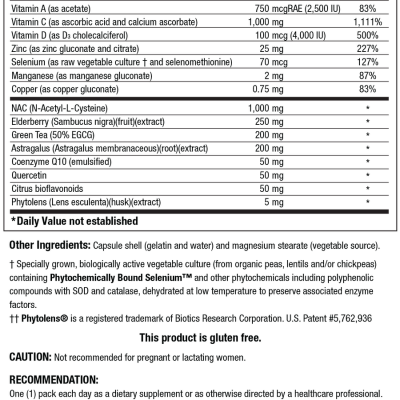 | | | |
|---|---|---|
| Vitamin A (as acetate) | 750 mcgRAE (2,500 IU) | 83% |
| Vitamin C (as ascorbic acid and calcium ascorbate) | 1,000 mg | 1,111% |
| Vitamin D (as D₃ cholecalciferol) | 100 mcg (4,000 IU) | 500% |
| Zinc (as zinc gluconate and citrate) | 25 mg | 227% |
| Selenium (as raw vegetable culture † and selenomethionine) | 70 mcg | 127% |
| Manganese (as manganese gluconate) | 2 mg | 87% |
| Copper (as copper gluconate) | 0.75 mg | 83% |
| NAC (N-Acetyl-L-Cysteine) | 1,000 mg | * |
| Elderberry (Sambucus nigra)(fruit)(extract) | 250 mg | * |
| Green Tea (50% EGCG) | 200 mg | * |
| Astragalus (Astragalus membranaceous)(root)(extract) | 200 mg | * |
| Coenzyme Q10 (emulsified) | 50 mg | * |
| Quercetin | 50 mg | * |
| Citrus bioflavonoids | 50 mg | * |
| Phytolens (Lens esculenta)(husk)(extract) | 5 mg | * |

*Daily Value not established

Other Ingredients: Capsule shell (gelatin and water) and magnesium stearate (vegetable source).

† Specially grown, biologically active vegetable culture (from organic peas, lentils and/or chickpeas) containing Phytochemically Bound Selenium™ and other phytochemicals including polyphenolic compounds with SOD and catalase, dehydrated at low temperature to preserve associated enzyme factors.

†† Phytolens® is a registered trademark of Biotics Research Corporation. U.S. Patent #5,762,936

This product is gluten free.

CAUTION: Not recommended for pregnant or lactating women.

RECOMMENDATION:
One (1) pack each day as a dietary supplement or as otherwise directed by a healthcare professional.